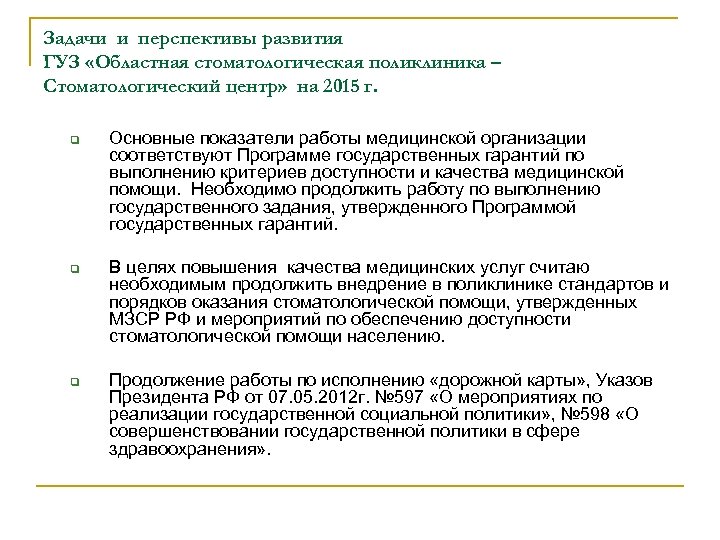 Задачи и перспективы развития
ГУЗ «Областная стоматологическая поликлиника – Стоматологический центр» на 2015 г.

Основные показатели работы медицинской организации соответствуют Программе государственных гарантий по выполнению критериев доступности и качества медицинской помощи. Необходимо продолжить работу по выполнению государственного задания, утвержденного Программой государственных гарантий.

В целях повышения качества медицинских услуг считаю необходимым продолжить внедрение в поликлинике стандартов и порядков оказания стоматологической помощи, утвержденных МЗСР РФ и мероприятий по обеспечению доступности стоматологической помощи населению.

Продолжение работы по исполнению «дорожной карты», Указов Президента РФ от 07.05.2012г. №597 «О мероприятиях по реализации государственной социальной политики», №598 «О совершенствовании государственной политики в сфере здравоохранения».